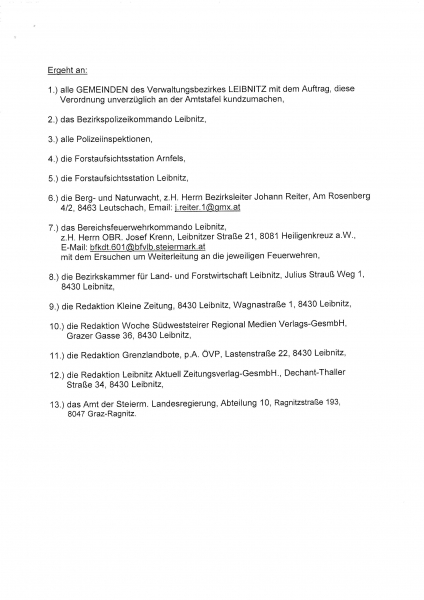 Ergeht an:

1.) alle GEMEINDEN des Verwaltungsbezirkes LEIBNITZ mit dem Auftrag, diese Verordnung unverzüglich an der Amtstafel kundzumachen,

2.) das Bezirkspolizeikommando Leibnitz,

3.) alle Polizeiinspektionen,

4.) die Forstaufsichtsstation Arnfels,

5.) die Forstaufsichtsstation Leibnitz,

6.) die Berg- und Naturwacht, z.H. Herrn Bezirksleiter Johann Reiter, Am Rosenberg 4/2, 8463 Leutschach, Email: j.reiter.1@gmx.at

7.) das Bereichsfeuerwehrkommando Leibnitz, z.H. Herrn OBR. Josef Krenn, Leibnitzer Straße 21, 8081 Heiligenkreuz a.W., E-Mail: bfkdt.601@bfvlb.steiermark.at mit dem Ersuchen um Weiterleitung an die jeweiligen Feuerwehren,

8.) die Bezirkskammer für Land- und Forstwirtschaft Leibnitz, Julius Strauß Weg 1, 8430 Leibnitz,

9.) die Redaktion Kleine Zeitung, 8430 Leibnitz, Wagnastraße 1, 8430 Leibnitz,

10.) die Redaktion Woche Südweststeirer Regional Medien Verlags-GesmbH, Grazer Gasse 36, 8430 Leibnitz,

11.) die Redaktion Grenzlandbote, p.A. ÖVP, Lastenstraße 22, 8430 Leibnitz,

12.) die Redaktion Leibnitz Aktuell Zeitungsverlag-GesmbH., Dechant-Thaller Straße 34, 8430 Leibnitz,

13.) das Amt der Steierm. Landesregierung, Abteilung 10, Ragnitzstraße 193, 8047 Graz-Ragnitz.